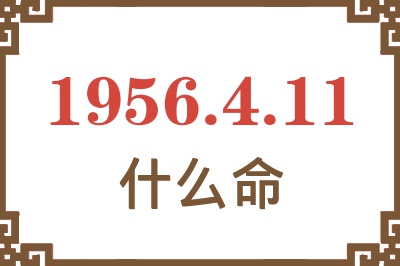 1956.4.11
什么命